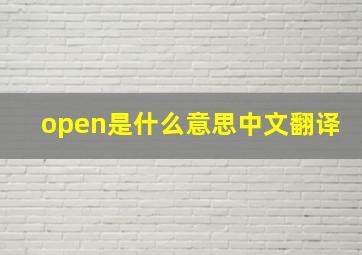 open是什么意思中文翻译